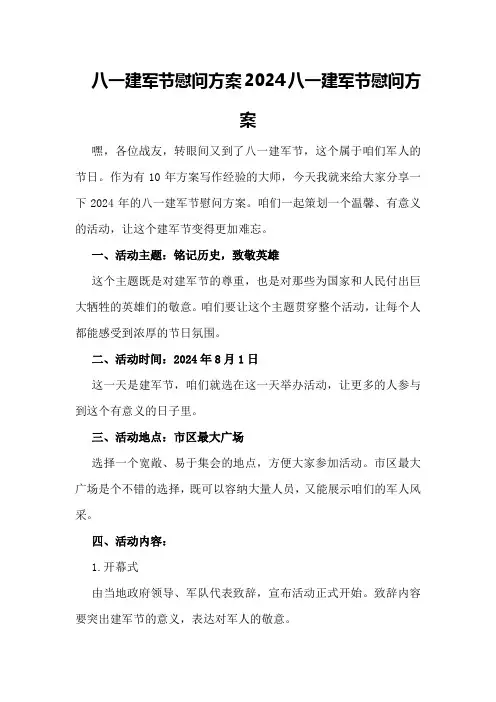 八一建军节慰问方案2024八一建军节慰问方案

嘿，各位战友，转眼间又到了八一建军节，这个属于咱们军人的节日。作为有 10 年方案写作经验的大师，今天我就来给大家分享一下 2024 年的八一建军节慰问方案。咱们一起策划一个温馨、有意义的活动，让这个建军节变得更加难忘。

一、活动主题：铭记历史，致敬英雄

这个主题既是对建军节的尊重，也是对那些为国家和人民付出巨大牺牲的英雄们的敬意。咱们要让这个主题贯穿整个活动，让每个人都能感受到浓厚的节日氛围。

二、活动时间：2024 年 8 月 1 日

这一天是建军节，咱们就选在这一天举办活动，让更多的人参与到这个有意义的日子里。

三、活动地点：市区最大广场

选择一个宽敞、易于集会的地点，方便大家参加活动。市区最大广场是个不错的选择，既可以容纳大量人员，又能展示咱们的军人风采。

四、活动内容：

1.开幕式

由当地政府领导、军队代表致辞，宣布活动正式开始。致辞内容要突出建军节的意义，表达对军人的敬意。